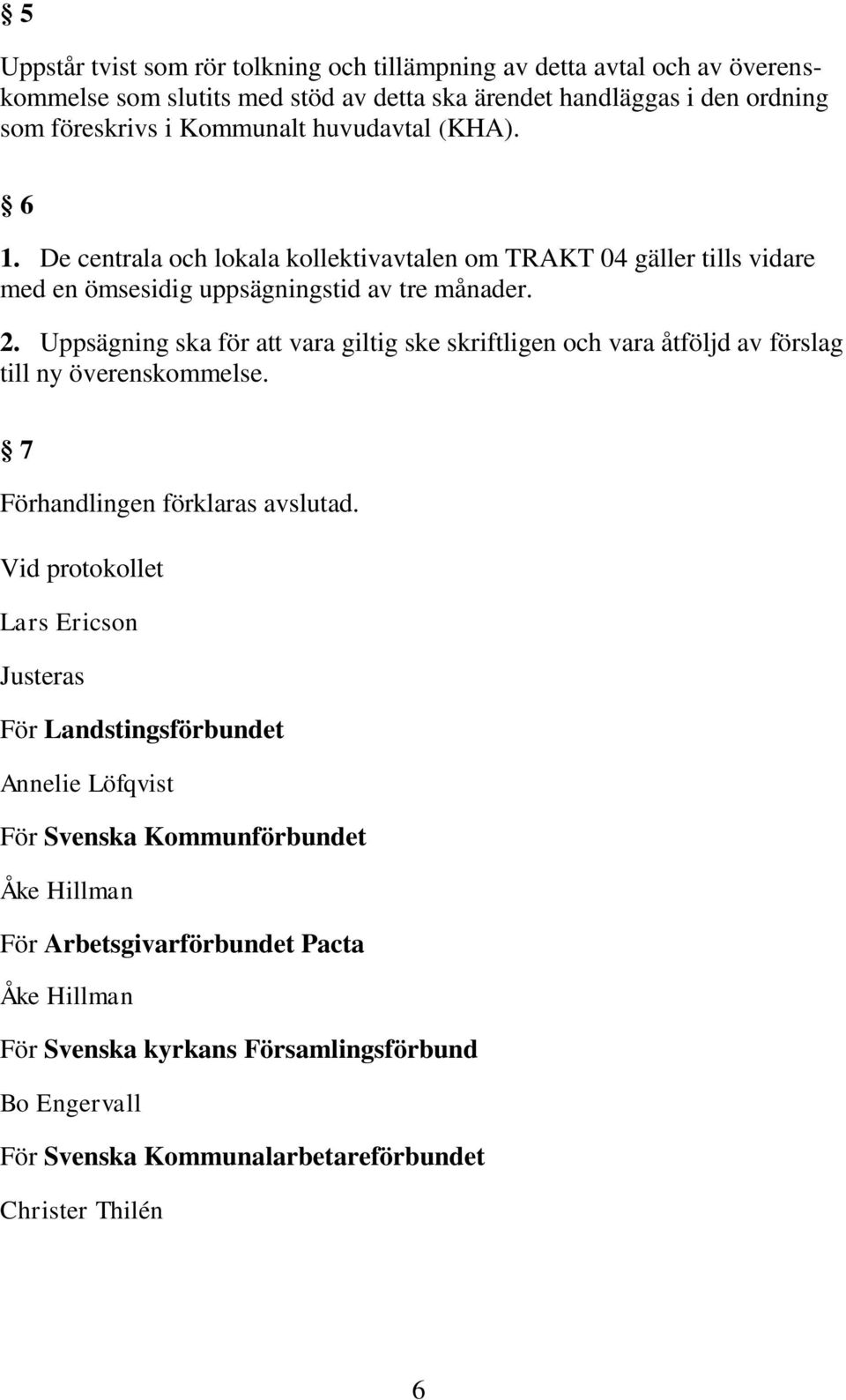 § 5

Uppstår tvist som rör tolkning och tillämpning av detta avtal och av överenskommelse som slutits med stöd av detta ska ärendet handläggas i den ordning som föreskrivs i Kommunalt huvudavtal (KHA).

§ 6

1. De centrala och lokala kollektivavtalen om TRAKT 04 gäller tills vidare med en ömsesidig uppsägningstid av tre månader.

2. Uppsägning ska för att vara giltig ske skriftligen och vara åtföljd av förslag till ny överenskommelse.

§ 7

Förhandlingen förklaras avslutad.

Vid protokollet

Lars Ericson

Justeras

För Landstingsförbundet

Annelie Löfqvist

För Svenska Kommunförbundet

Åke Hillman

För Arbetsgivarförbundet Pacta

Åke Hillman

För Svenska kyrkans Församlingsförbund

Bo Engervall

För Svenska Kommunalarbetareförbundet

Christer Thilén

6